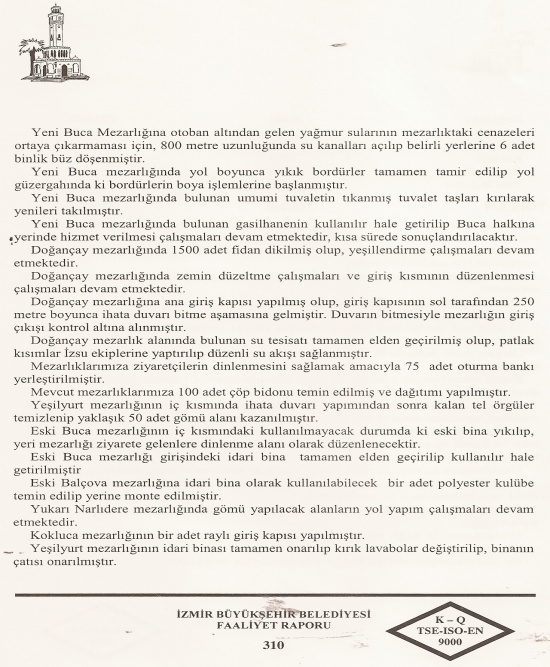 Yeni Buca Mezarlığına otoban altından gelen yağmur sularının mezarlıktaki cenazeleri ortaya çıkarmaması için, 800 metre uzunluğunda su kanalları açılıp belirli yerlerine 6 adet binlik büz döşenmiştir.

Yeni Buca mezarlığında yol boyunca yıkık bordürler tamamen tamir edilip yol güzergahında ki bordürlerin boya işlemlerine başlanmıştır.

Yeni Buca mezarlığında bulunan umumi tuvaletin tıkanmış tuvalet taşları kırılarak yenileri takılmıştır.

Yeni Buca mezarlığında bulunan gasilhanenin kullanılır hale getirilip Buca halkına yerinde hizmet verilmesi çalışmaları devam etmektedir, kısa sürede sonuçlandırılacaktır.

Doğançay mezarlığında 1500 adet fidan dikilmiş olup, yeşillendirme çalışmaları devam etmektedir.

Doğançay mezarlığında zemin düzeltme çalışmaları ve giriş kısmının düzenlenmesi çalışmaları devam etmektedir.

Doğançay mezarlığına ana giriş kapısı yapılmış olup, giriş kapısının sol tarafından 250 metre boyunca ihata duvarı bitme aşamasına gelmiştir. Duvarın bitmesiyle mezarlığın giriş çıkışı kontrol altına alınmıştır.

Doğançay mezarlık alanında bulunan su tesisatı tamamen elden geçirilmiş olup, patlak kısımlar İzsu ekiplerine yaptırılıp düzenli su akışı sağlanmıştır.

Mezarlıklarımıza ziyaretçilerin dinlenmesini sağlamak amacıyla 75 adet oturma bankı yerleştirilmiştir.

Mevcut mezarlıklarımıza 100 adet çöp bidonu temin edilmiş ve dağıtımı yapılmıştır.

Yeşilyurt mezarlığının iç kısmında ihata duvarı yapımından sonra kalan tel örgüler temizlenip yaklaşık 50 adet gömü alanı kazanılmıştır.

Eski Buca mezarlığının iç kısmındaki kullanılmayacak durumda ki eski bina yıkılıp, yeri mezarlığı ziyarete gelenlere dinlenme alanı olarak düzenlenecektir.

Eski Buca mezarlığı girişindeki idari bina tamamen elden geçirilip kullanılır hale getirilmiştir

Eski Balçova mezarlığına idari bina olarak kullanılabilecek bir adet polyester kulübe temin edilip yerine monte edilmiştir.

Yukarı Narlıdere mezarlığında gömü yapılacak alanların yol yapım çalışmaları devam etmektedir.

Kokluca mezarlığının bir adet raylı giriş kapısı yapılmıştır.

Yeşilyurt mezarlığının idari binası tamamen onarılıp kırık lavabolar değiştirilip, binanın çatısı onarılmıştır.

İZMİR BÜYÜKŞEHİR BELEDİYESİ
FAALİYET RAPORU
310

K – Q
TSE-ISO-EN
9000